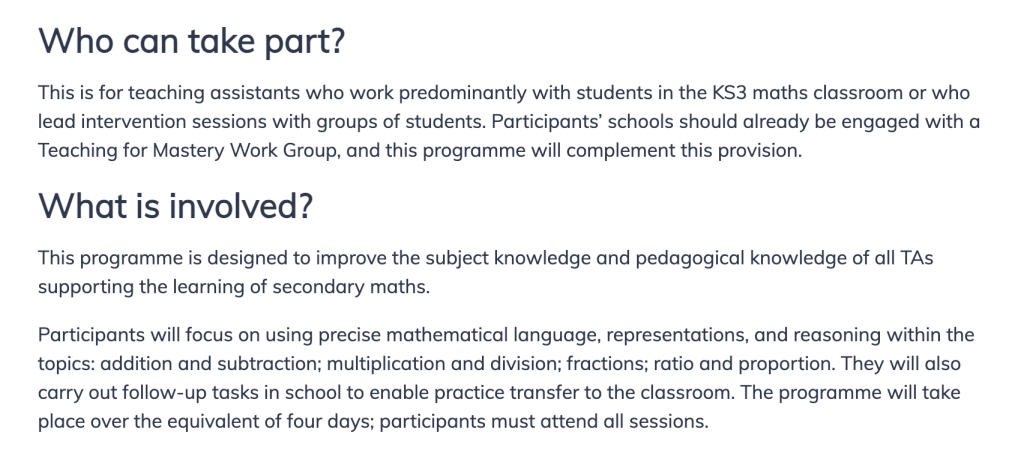 Who can take part?

This is for teaching assistants who work predominantly with students in the KS3 maths classroom or who lead intervention sessions with groups of students. Participants' schools should already be engaged with a Teaching for Mastery Work Group, and this programme will complement this provision.

What is involved?

This programme is designed to improve the subject knowledge and pedagogical knowledge of all TAs supporting the learning of secondary maths.

Participants will focus on using precise mathematical language, representations, and reasoning within the topics: addition and subtraction; multiplication and division; fractions; ratio and proportion. They will also carry out follow-up tasks in school to enable practice transfer to the classroom. The programme will take place over the equivalent of four days; participants must attend all sessions.